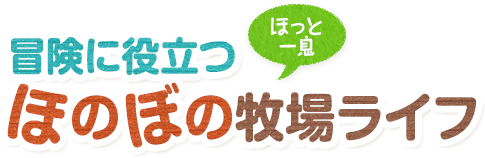 冒険に役立つ

ほっと一息

ほのぼの牧場ライフ